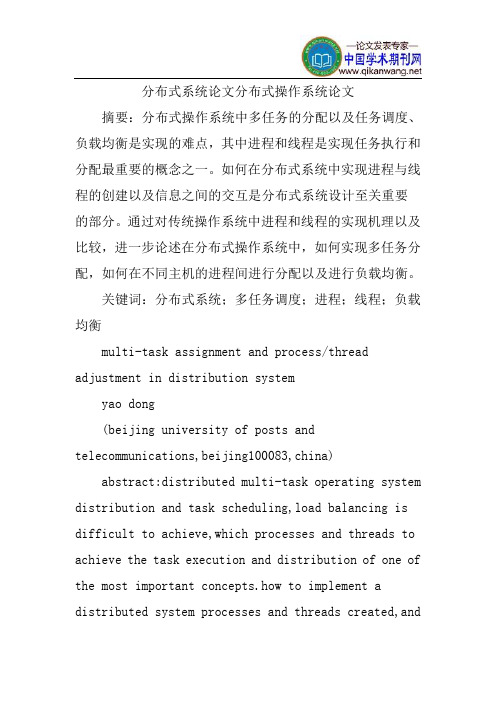 —论文发表专家—
中国学术期刊网
www.qikanwang.net

分布式系统论文分布式操作系统论文

摘要：分布式操作系统中多任务的分配以及任务调度、负载均衡是实现的难点，其中进程和线程是实现任务执行和分配最重要的概念之一。如何在分布式系统中实现进程与线程的创建以及信息之间的交互是分布式系统设计至关重要的部分。通过对传统操作系统中进程和线程的实现机理以及比较，进一步论述在分布式操作系统中，如何实现多任务分配，如何在不同主机的进程间进行分配以及进行负载均衡。

关键词：分布式系统；多任务调度；进程；线程；负载均衡

multi-task assignment and process/thread adjustment in distribution system

yao dong

(beijing university of posts and telecommunications,beijing100083,china)

abstract:distributed multi-task operating system distribution and task scheduling,load balancing is difficult to achieve,which processes and threads to achieve the task execution and distribution of one of the most important concepts.how to implement a distributed system processes and threads created,and